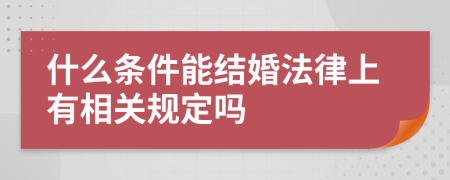 什么条件能结婚法律上有相关规定吗